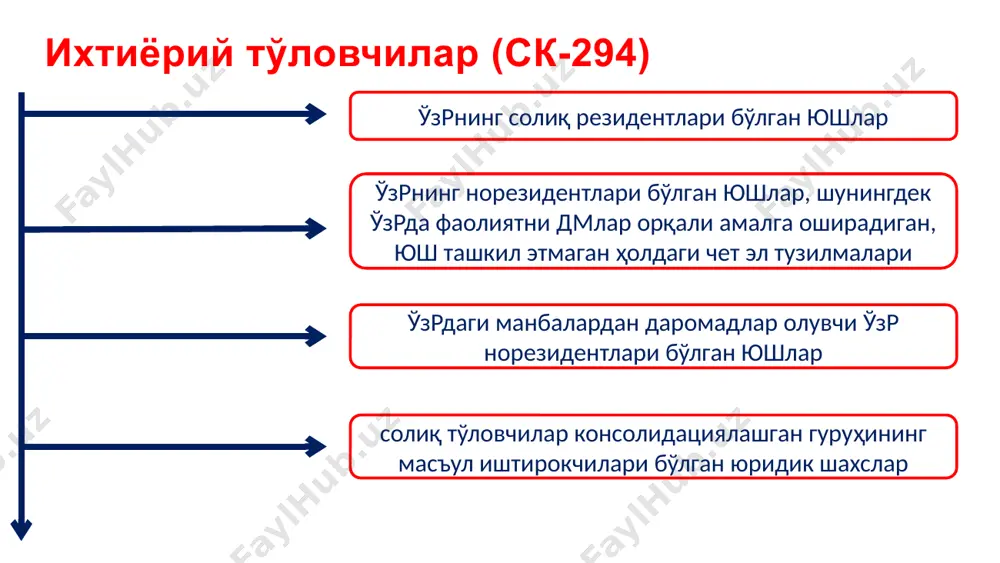 Ихтиёрий тўловчилар (СК-294)

ЎзРнинг солиқ резидентлари бўлган ЮШлар

ЎзРнинг норезидентлари бўлган ЮШлар, шунингдек ЎзРда фаолиятни ДМлар орқали амалга оширадиган, ЮШ ташкил этмаган ҳолдаги чет эл тузилмалари

ЎзРдаги манбалардан даромадлар олувчи ЎзР норезидентлари бўлган ЮШлар

солиқ тўловчилар консолидациялашган гуруҳининг масъул иштирокчилари бўлган юридик шахслар

FaylHub.uz